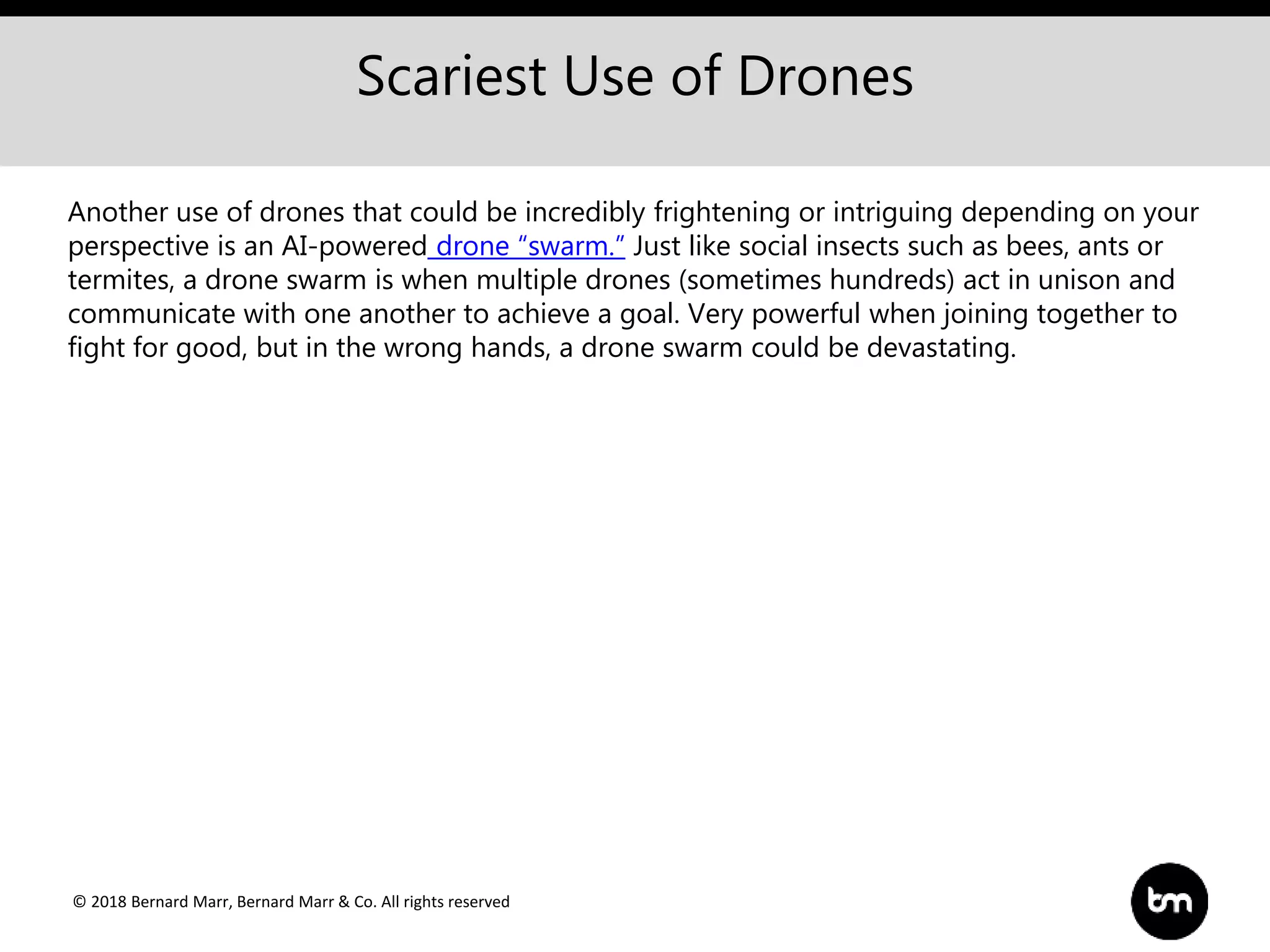 Scariest Use of Drones

Another use of drones that could be incredibly frightening or intriguing depending on your perspective is an AI-powered drone “swarm.” Just like social insects such as bees, ants or termites, a drone swarm is when multiple drones (sometimes hundreds) act in unison and communicate with one another to achieve a goal. Very powerful when joining together to fight for good, but in the wrong hands, a drone swarm could be devastating.

© 2018 Bernard Marr, Bernard Marr & Co. All rights reserved

bm